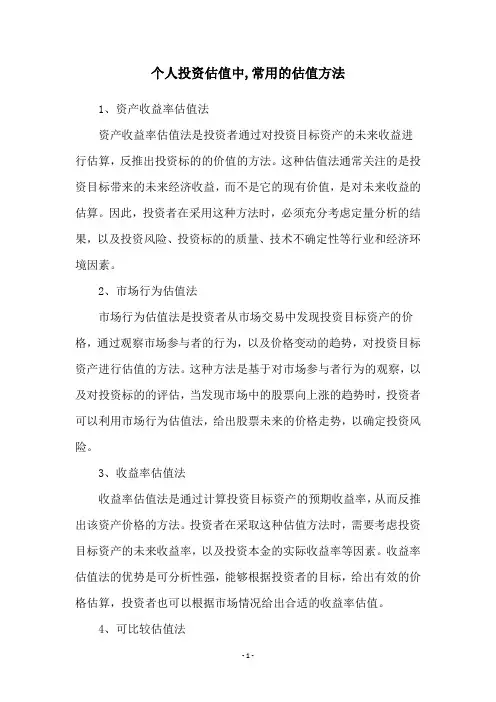 个人投资估值中,常用的估值方法

1、资产收益率估值法

资产收益率估值法是投资者通过对投资目标资产的未来收益进行估算，反推出投资标的的价值的方法。这种估值法通常关注的是投资目标带来的未来经济收益，而不是它的现有价值，是对未来收益的估算。因此，投资者在采用这种方法时，必须充分考虑定量分析的结果，以及投资风险、投资标的的质量、技术不确定性等行业和经济环境因素。

2、市场行为估值法

市场行为估值法是投资者从市场交易中发现投资目标资产的价格，通过观察市场参与者的行为，以及价格变动的趋势，对投资目标资产进行估值的方法。这种方法是基于对市场参与者行为的观察，以及对投资标的的评估，当发现市场中的股票向上涨的趋势时，投资者可以利用市场行为估值法，给出股票未来的价格走势，以确定投资风险。

3、收益率估值法

收益率估值法是通过计算投资目标资产的预期收益率，从而反推出该资产价格的方法。投资者在采取这种估值方法时，需要考虑投资目标资产的未来收益率，以及投资本金的实际收益率等因素。收益率估值法的优势是可分析性强，能够根据投资者的目标，给出有效的价格估算，投资者也可以根据市场情况给出合适的收益率估值。

4、可比较估值法

- 1 -